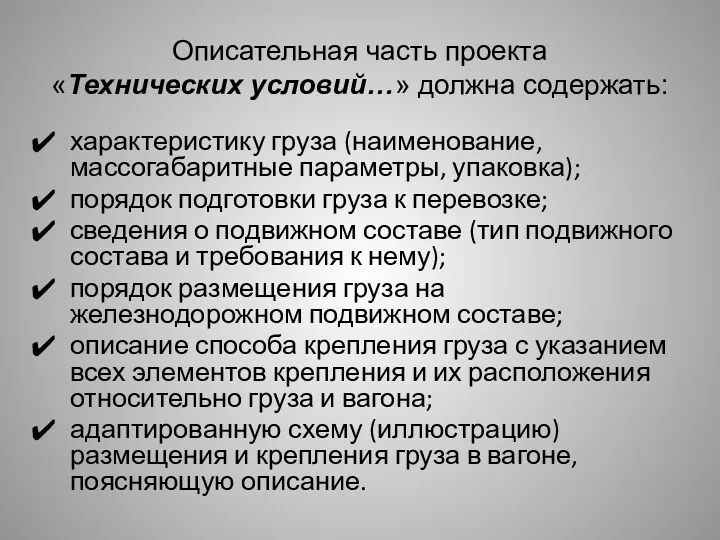 Описательная часть проекта «Технических условий…» должна содержать:

✔ характеристику груза (наименование, массогабаритные параметры, упаковка);
✔ порядок подготовки груза к перевозке;
✔ сведения о подвижном составе (тип подвижного состава и требования к нему);
✔ порядок размещения груза на железнодорожном подвижном составе;
✔ описание способа крепления груза с указанием всех элементов крепления и их расположения относительно груза и вагона;
✔ адаптированную схему (иллюстрацию) размещения и крепления груза в вагоне, поясняющую описание.